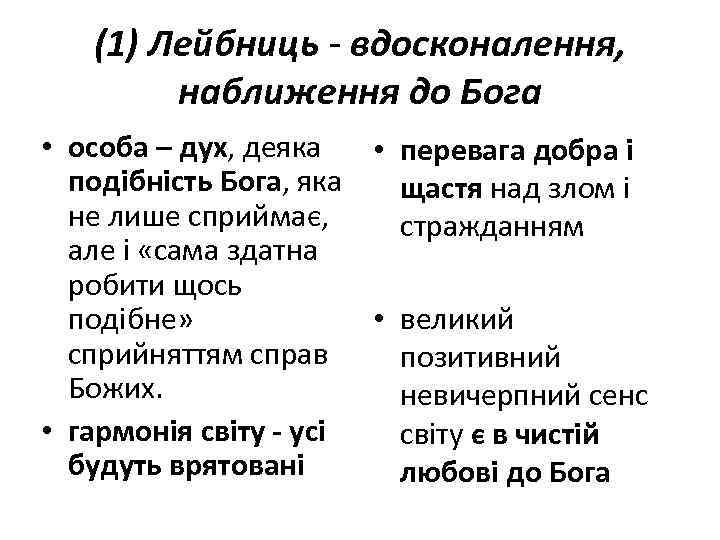 (1) Лейбниць - вдосконалення, наближення до Бога

• особа – дух, деяка подібність Бога, яка не лише сприймає, але і «сама здатна робити щось подібне» сприйняттям справ Божих.
• гармонія світу - усі будуть врятовані

• перевага добра і щастя над злом і стражданням

• великий позитивний невичерпний сенс світу є в чистій любові до Бога